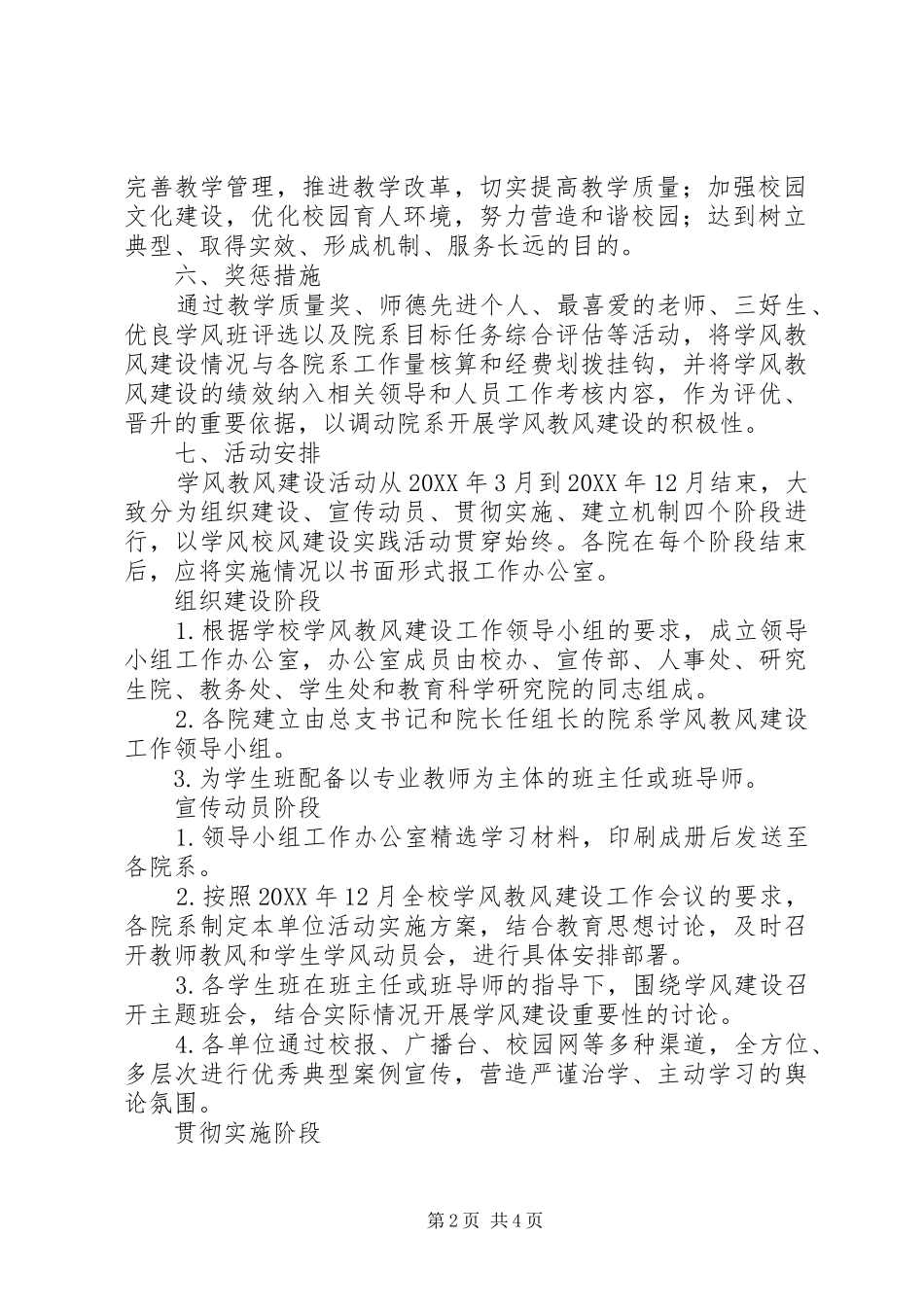 完善教学管理，推进教学改革，切实提高教学质量；加强校园文化建设，优化校园育人环境，努力营造和谐校园；达到树立典型、取得实效、形成机制、服务长远的目的。

六、奖惩措施

通过教学质量奖、师德先进个人、最喜爱的老师、三好生、优良学风班评选以及院系目标任务综合评估等活动，将学风教风建设情况与各院系工作量核算和经费划拨挂钩，并将学风教风建设的绩效纳入相关领导和人员工作考核内容，作为评优、晋升的重要依据，以调动院系开展学风教风建设的积极性。

七、活动安排

学风教风建设活动从20XX年3月到20XX年12月结束，大致分为组织建设、宣传动员、贯彻实施、建立机制四个阶段进行，以学风校风建设实践活动贯穿始终。各院在每个阶段结束后，应将实施情况以书面形式报工作办公室。

组织建设阶段

1.根据学校学风教风建设工作领导小组的要求，成立领导小组工作办公室，办公室成员由校办、宣传部、人事处、研究生院、教务处、学生处和教育科学研究院的同志组成。

2.各院建立由总支书记和院长任组长的院系学风教风建设工作领导小组。

3.为学生班配备以专业教师为主体的班主任或班导师。

宣传动员阶段

1.领导小组工作办公室精选学习材料，印刷成册后发送至各院系。

2.按照20XX年12月全校学风教风建设工作会议的要求，各院系制定本单位活动实施方案，结合教育思想讨论，及时召开教师教风和学生学风动员会，进行具体安排部署。

3.各学生班在班主任或班导师的指导下，围绕学风建设召开主题班会，结合实际情况开展学风建设重要性的讨论。

4.各单位通过校报、广播台、校园网等多种渠道，全方位、多层次进行优秀典型案例宣传，营造严谨治学、主动学习的舆论氛围。

贯彻实施阶段

第2页 共4页